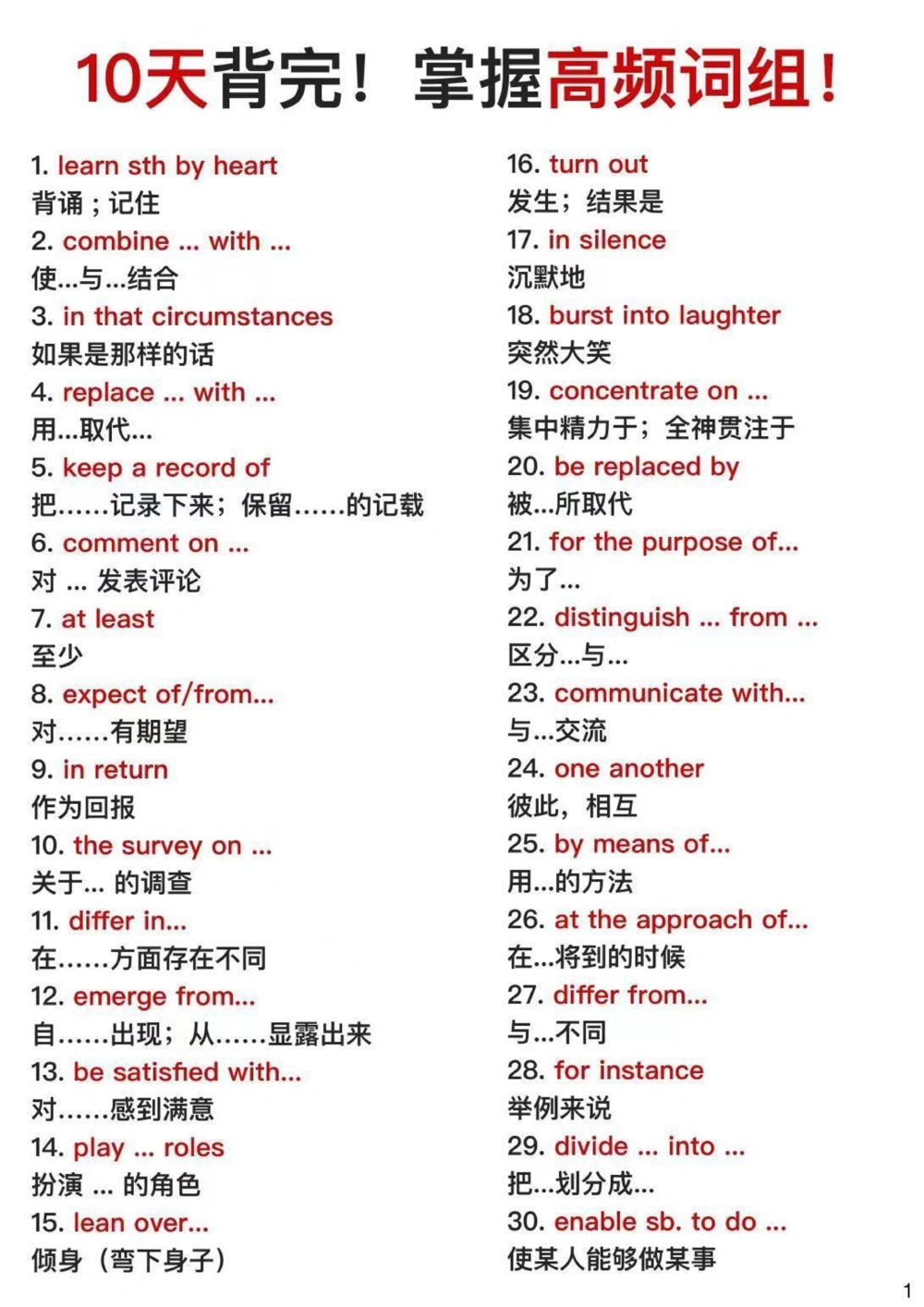 10天背完！掌握高频词组！

1. learn sth by heart
背诵；记住
2. combine ... with ...
使...与...结合
3. in that circumstances
如果是那样的话
4. replace ... with ...
用...取代...
5. keep a record of
把……记录下来；保留……的记载
6. comment on ...
对 ... 发表评论
7. at least
至少
8. expect of/from...
对……有期望
9. in return
作为回报
10. the survey on ...
关于... 的调查
11. differ in...
在……方面存在不同
12. emerge from...
自……出现；从……显露出来
13. be satisfied with...
对……感到满意
14. play ... roles
扮演 ... 的角色
15. lean over...
倾身（弯下身子）

16. turn out
发生；结果是
17. in silence
沉默地
18. burst into laughter
突然大笑
19. concentrate on ...
集中精力于；全神贯注于
20. be replaced by
被...所取代
21. for the purpose of...
为了...
22. distinguish ... from ...
区分...与...
23. communicate with...
与...交流
24. one another
彼此，相互
25. by means of...
用...的方法
26. at the approach of...
在...将到的时候
27. differ from...
与...不同
28. for instance
举例来说
29. divide ... into ...
把...划分成...
30. enable sb. to do ...
使某人能够做某事

1